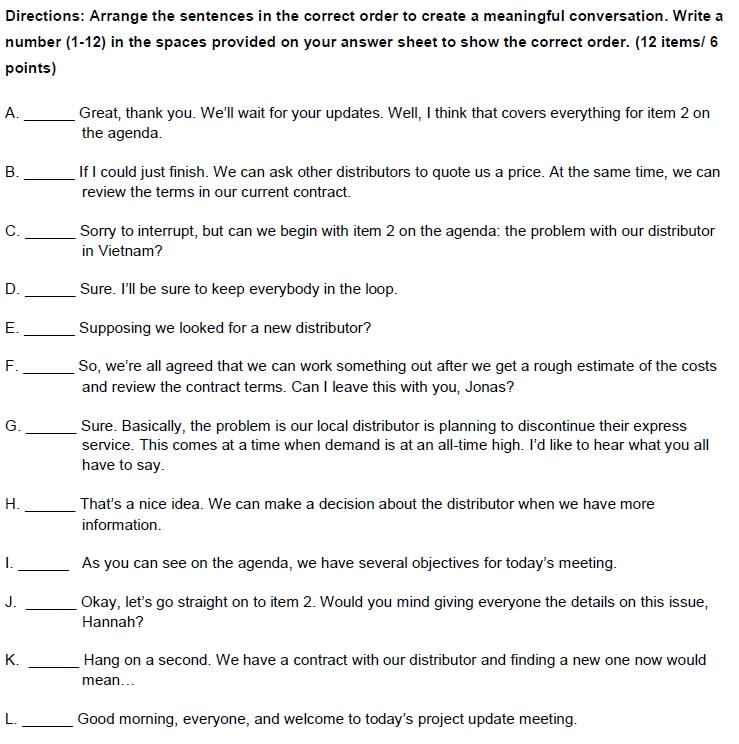 Directions: Arrange the sentences in the correct order to create a meaningful conversation. Write a number (1-12) in the spaces provided on your answer sheet to show the correct order. (12 items/ 6 points)

A. ______ Great, thank you. We'll wait for your updates. Well, I think that covers everything for item 2 on the agenda.

B. ______ If I could just finish. We can ask other distributors to quote us a price. At the same time, we can review the terms in our current contract.

C. ______ Sorry to interrupt, but can we begin with item 2 on the agenda: the problem with our distributor in Vietnam?

D. ______ Sure. I'll be sure to keep everybody in the loop.

E. ______ Supposing we looked for a new distributor?

F. ______ So, we're all agreed that we can work something out after we get a rough estimate of the costs and review the contract terms. Can I leave this with you, Jonas?

G. ______ Sure. Basically, the problem is our local distributor is planning to discontinue their express service. This comes at a time when demand is at an all-time high. I'd like to hear what you all have to say.

H. ______ That's a nice idea. We can make a decision about the distributor when we have more information.

I. ______ As you can see on the agenda, we have several objectives for today's meeting.

J. ______ Okay, let's go straight on to item 2. Would you mind giving everyone the details on this issue, Hannah?

K. ______ Hang on a second. We have a contract with our distributor and finding a new one now would mean…

L. ______ Good morning, everyone, and welcome to today's project update meeting.